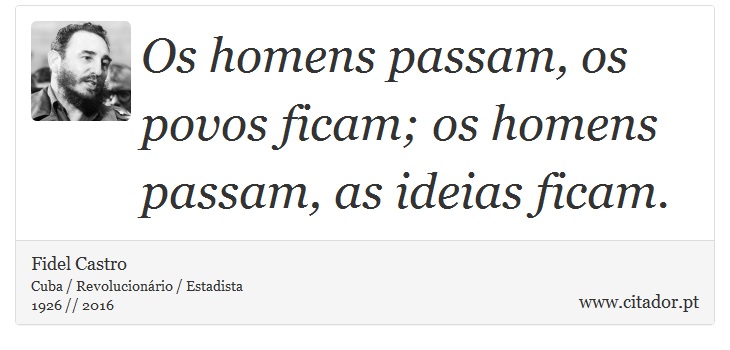 Os homens passam, os povos ficam; os homens passam, as ideias ficam.

Fidel Castro
Cuba / Revolucionário / Estadista
1926 // 2016

www.citador.pt